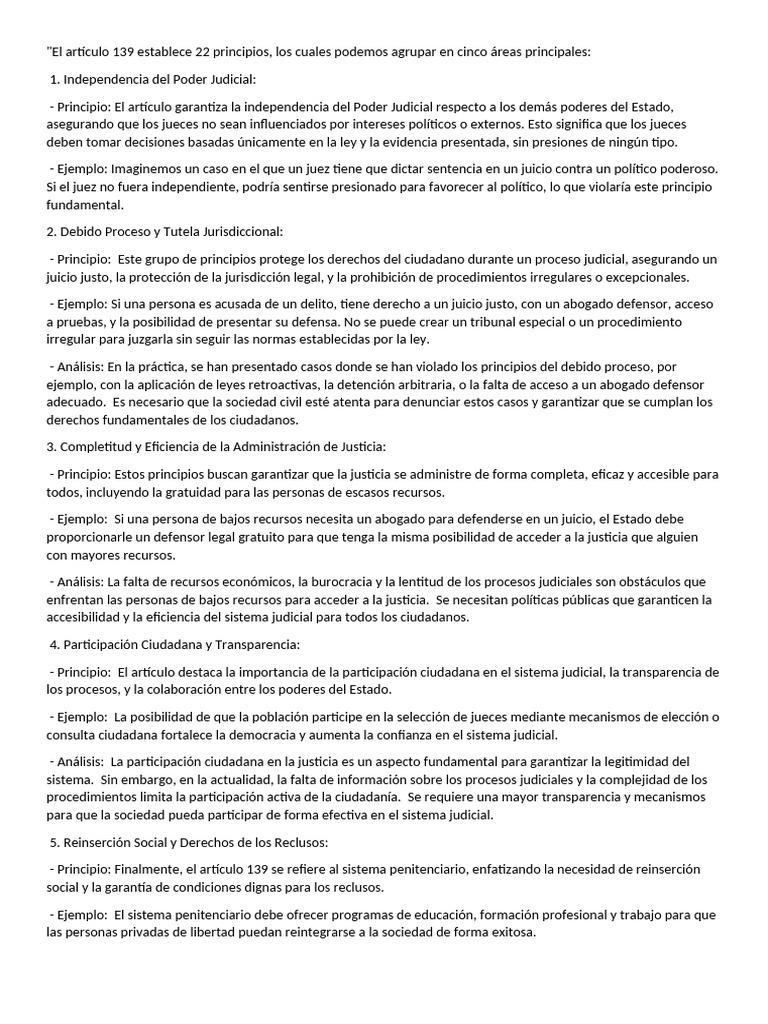 "El artículo 139 establece 22 principios, los cuales podemos agrupar en cinco áreas principales:

1. Independencia del Poder Judicial:

- Principio: El artículo garantiza la independencia del Poder Judicial respecto a los demás poderes del Estado, asegurando que los jueces no sean influenciados por intereses políticos o externos. Esto significa que los jueces deben tomar decisiones basadas únicamente en la ley y la evidencia presentada, sin presiones de ningún tipo.

- Ejemplo: Imaginemos un caso en el que un juez tiene que dictar sentencia en un juicio contra un político poderoso. Si el juez no fuera independiente, podría sentirse presionado para favorecer al político, lo que violaría este principio fundamental.

2. Debido Proceso y Tutela Jurisdiccional:

- Principio: Este grupo de principios protege los derechos del ciudadano durante un proceso judicial, asegurando un juicio justo, la protección de la jurisdicción legal, y la prohibición de procedimientos irregulares o excepcionales.

- Ejemplo: Si una persona es acusada de un delito, tiene derecho a un juicio justo, con un abogado defensor, acceso a pruebas, y la posibilidad de presentar su defensa. No se puede crear un tribunal especial o un procedimiento irregular para juzgarla sin seguir las normas establecidas por la ley.

- Análisis: En la práctica, se han presentado casos donde se han violado los principios del debido proceso, por ejemplo, con la aplicación de leyes retroactivas, la detención arbitraria, o la falta de acceso a un abogado defensor adecuado. Es necesario que la sociedad civil esté atenta para denunciar estos casos y garantizar que se cumplan los derechos fundamentales de los ciudadanos.

3. Completitud y Eficiencia de la Administración de Justicia:

- Principio: Estos principios buscan garantizar que la justicia se administre de forma completa, eficaz y accesible para todos, incluyendo la gratuidad para las personas de escasos recursos.

- Ejemplo: Si una persona de bajos recursos necesita un abogado para defenderse en un juicio, el Estado debe proporcionarle un defensor legal gratuito para que tenga la misma posibilidad de acceder a la justicia que alguien con mayores recursos.

- Análisis: La falta de recursos económicos, la burocracia y la lentitud de los procesos judiciales son obstáculos que enfrentan las personas de bajos recursos para acceder a la justicia. Se necesitan políticas públicas que garanticen la accesibilidad y la eficiencia del sistema judicial para todos los ciudadanos.

4. Participación Ciudadana y Transparencia:

- Principio: El artículo destaca la importancia de la participación ciudadana en el sistema judicial, la transparencia de los procesos, y la colaboración entre los poderes del Estado.

- Ejemplo: La posibilidad de que la población participe en la selección de jueces mediante mecanismos de elección o consulta ciudadana fortalece la democracia y aumenta la confianza en el sistema judicial.

- Análisis: La participación ciudadana en la justicia es un aspecto fundamental para garantizar la legitimidad del sistema. Sin embargo, en la actualidad, la falta de información sobre los procesos judiciales y la complejidad de los procedimientos limita la participación activa de la ciudadanía. Se requiere una mayor transparencia y mecanismos para que la sociedad pueda participar de forma efectiva en el sistema judicial.

5. Reinserción Social y Derechos de los Reclusos:

- Principio: Finalmente, el artículo 139 se refiere al sistema penitenciario, enfatizando la necesidad de reinserción social y la garantía de condiciones dignas para los reclusos.

- Ejemplo: El sistema penitenciario debe ofrecer programas de educación, formación profesional y trabajo para que las personas privadas de libertad puedan reintegrarse a la sociedad de forma exitosa.